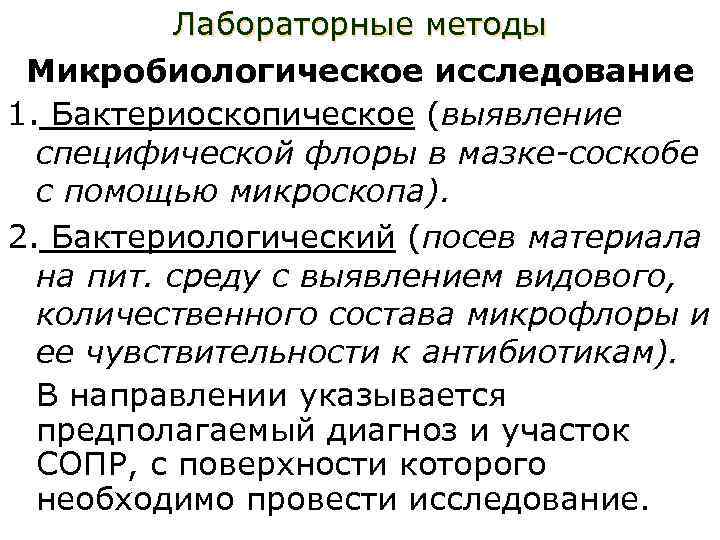 Лабораторные методы

Микробиологическое исследование

1. Бактериоскопическое (выявление специфической флоры в мазке-соскобе с помощью микроскопа).

2. Бактериологический (посев материала на пит. среду с выявлением видового, количественного состава микрофлоры и ее чувствительности к антибиотикам).

В направлении указывается предполагаемый диагноз и участок СОПР, с поверхности которого необходимо провести исследование.